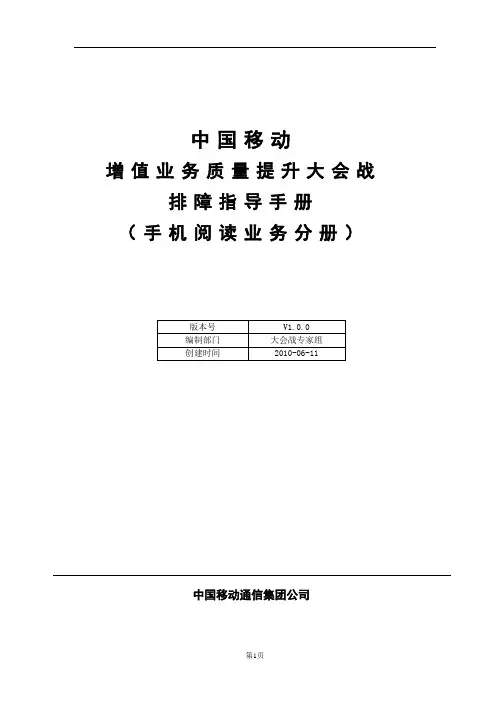 中国移动
增值业务质量提升大会战
排障指导手册
（手机阅读业务分册）

| 版本号 | V1.0.0 |
|---|---|
| 编制部门 | 大会战专家组 |
| 创建时间 | 2010-06-11 |

中国移动通信集团公司

第1页